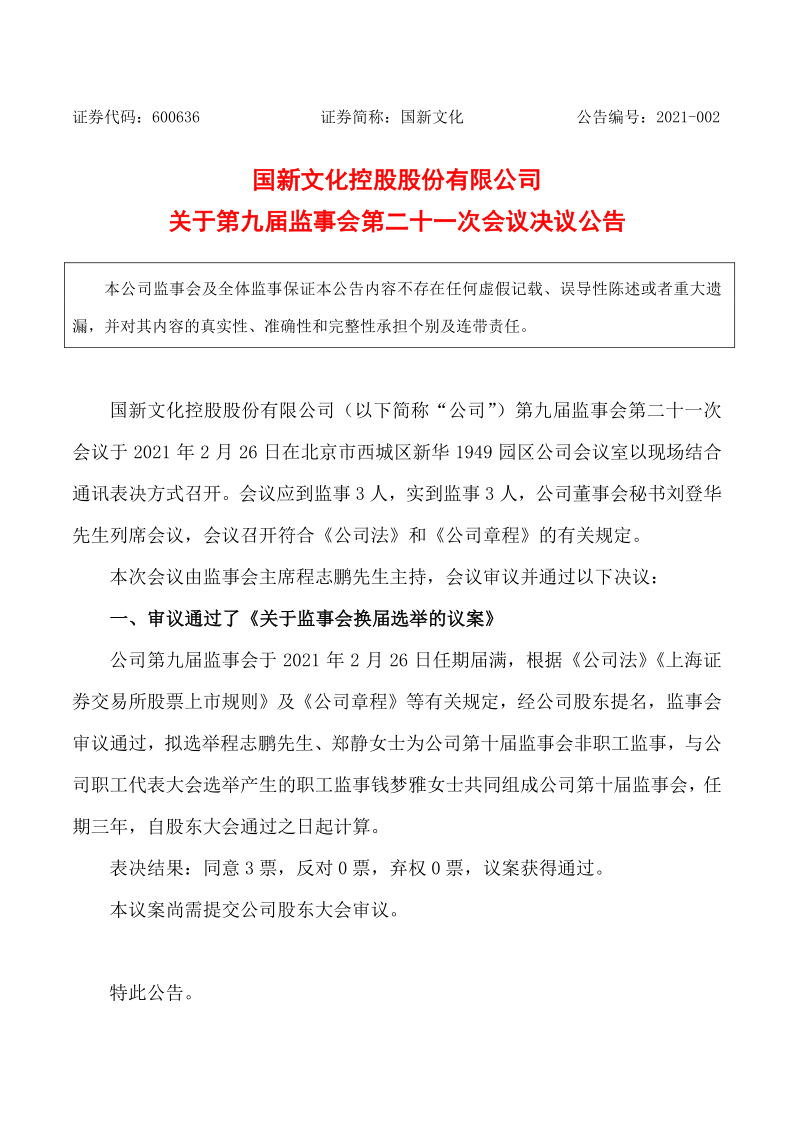 证券代码：600636　　　　证券简称：国新文化　　　　公告编号：2021-002

国新文化控股股份有限公司
关于第九届监事会第二十一次会议决议公告

本公司监事会及全体监事保证本公告内容不存在任何虚假记载、误导性陈述或者重大遗漏，并对其内容的真实性、准确性和完整性承担个别及连带责任。

国新文化控股股份有限公司（以下简称“公司”）第九届监事会第二十一次会议于 2021 年 2 月 26 日在北京市西城区新华 1949 园区公司会议室以现场结合通讯表决方式召开。会议应到监事 3 人，实到监事 3 人，公司董事会秘书刘登华先生列席会议，会议召开符合《公司法》和《公司章程》的有关规定。

本次会议由监事会主席程志鹏先生主持，会议审议并通过以下决议：

一、审议通过了《关于监事会换届选举的议案》

公司第九届监事会于 2021 年 2 月 26 日任期届满，根据《公司法》《上海证券交易所股票上市规则》及《公司章程》等有关规定，经公司股东提名，监事会审议通过，拟选举程志鹏先生、郑静女士为公司第十届监事会非职工监事，与公司职工代表大会选举产生的职工监事钱梦雅女士共同组成公司第十届监事会，任期三年，自股东大会通过之日起计算。

表决结果：同意 3 票，反对 0 票，弃权 0 票，议案获得通过。

本议案尚需提交公司股东大会审议。

特此公告。